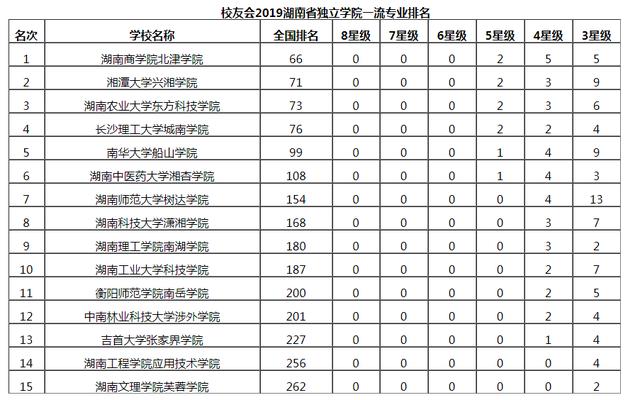 校友会2019湖南省独立学院一流专业排名

| 名次 | 学校名称 | 全国排名 | 8星级 | 7星级 | 6星级 | 5星级 | 4星级 | 3星级 |
|---|---|---|---|---|---|---|---|---|
| 1 | 湖南商学院北津学院 | 66 | 0 | 0 | 0 | 2 | 5 | 5 |
| 2 | 湘潭大学兴湘学院 | 71 | 0 | 0 | 0 | 2 | 3 | 9 |
| 3 | 湖南农业大学东方科技学院 | 73 | 0 | 0 | 0 | 2 | 3 | 6 |
| 4 | 长沙理工大学城南学院 | 76 | 0 | 0 | 0 | 2 | 2 | 4 |
| 5 | 南华大学船山学院 | 99 | 0 | 0 | 0 | 1 | 4 | 9 |
| 6 | 湖南中医药大学湘杏学院 | 108 | 0 | 0 | 0 | 1 | 4 | 3 |
| 7 | 湖南师范大学树达学院 | 154 | 0 | 0 | 0 | 0 | 4 | 13 |
| 8 | 湖南科技大学潇湘学院 | 168 | 0 | 0 | 0 | 0 | 3 | 7 |
| 9 | 湖南理工学院南湖学院 | 180 | 0 | 0 | 0 | 0 | 3 | 2 |
| 10 | 湖南工业大学科技学院 | 187 | 0 | 0 | 0 | 0 | 2 | 7 |
| 11 | 衡阳师范学院南岳学院 | 200 | 0 | 0 | 0 | 0 | 2 | 5 |
| 12 | 中南林业科技大学涉外学院 | 201 | 0 | 0 | 0 | 0 | 2 | 4 |
| 13 | 吉首大学张家界学院 | 227 | 0 | 0 | 0 | 0 | 1 | 4 |
| 14 | 湖南工程学院应用技术学院 | 256 | 0 | 0 | 0 | 0 | 0 | 4 |
| 15 | 湖南文理学院芙蓉学院 | 262 | 0 | 0 | 0 | 0 | 0 | 2 |